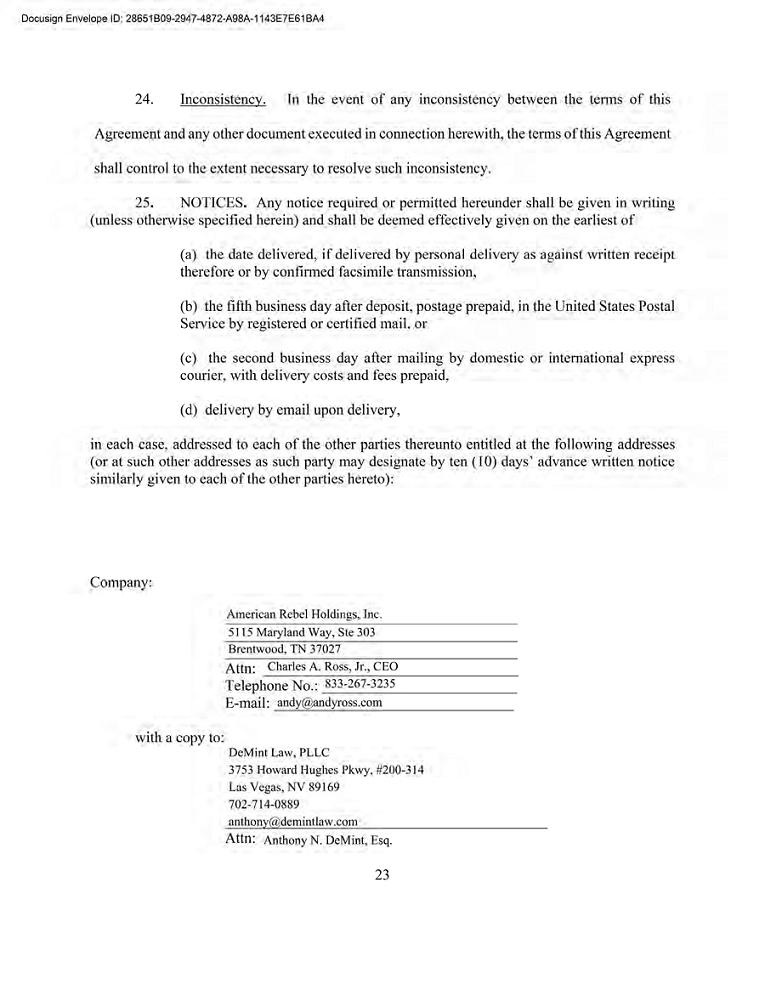 Docusign Envelope ID: 28651B09-2947-4872-A98A-1143E7E61BA4

24. Inconsistency. In the event of any inconsistency between the terms of this Agreement and any other document executed in connection herewith, the terms of this Agreement shall control to the extent necessary to resolve such inconsistency.

25. NOTICES. Any notice required or permitted hereunder shall be given in writing (unless otherwise specified herein) and shall be deemed effectively given on the earliest of

(a) the date delivered, if delivered by personal delivery as against written receipt therefore or by confirmed facsimile transmission,

(b) the fifth business day after deposit, postage prepaid, in the United States Postal Service by registered or certified mail, or

(c) the second business day after mailing by domestic or international express courier, with delivery costs and fees prepaid,

(d) delivery by email upon delivery,

in each case, addressed to each of the other parties thereunto entitled at the following addresses (or at such other addresses as such party may designate by ten (10) days' advance written notice similarly given to each of the other parties hereto):

Company:

American Rebel Holdings, Inc.
5115 Maryland Way, Ste 303
Brentwood, TN 37027
Attn: Charles A. Ross, Jr., CEO
Telephone No.: 833-267-3235
E-mail: andy@andyross.com

with a copy to:
DeMint Law, PLLC
3753 Howard Hughes Pkwy, #200-314
Las Vegas, NV 89169
702-714-0889
anthony@demintlaw.com
Attn: Anthony N. DeMint, Esq.

23